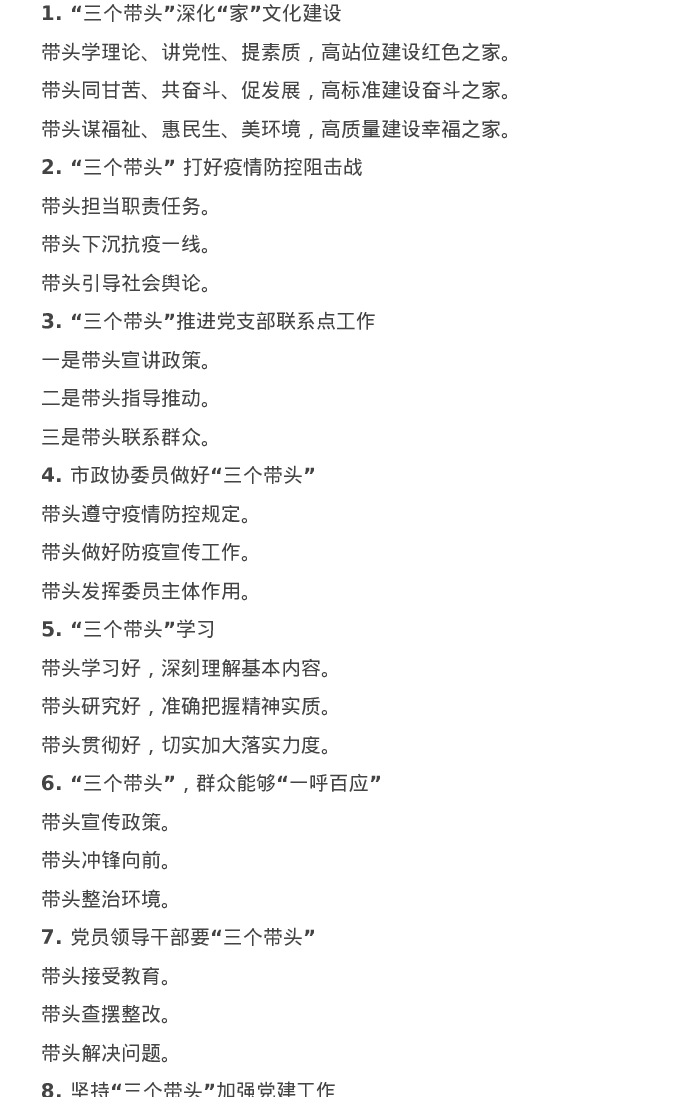 1. “三个带头”深化“家”文化建设

带头学理论、讲党性、提素质，高站位建设红色之家。

带头同甘苦、共奋斗、促发展，高标准建设奋斗之家。

带头谋福祉、惠民生、美环境，高质量建设幸福之家。

2. “三个带头” 打好疫情防控阻击战

带头担当职责任务。

带头下沉抗疫一线。

带头引导社会舆论。

3. “三个带头”推进党支部联系点工作

一是带头宣讲政策。

二是带头指导推动。

三是带头联系群众。

4. 市政协委员做好“三个带头”

带头遵守疫情防控规定。

带头做好防疫宣传工作。

带头发挥委员主体作用。

5. “三个带头”学习

带头学习好，深刻理解基本内容。

带头研究好，准确把握精神实质。

带头贯彻好，切实加大落实力度。

6. “三个带头”，群众能够“一呼百应”

带头宣传政策。

带头冲锋向前。

带头整治环境。

7. 党员领导干部要“三个带头”

带头接受教育。

带头查摆整改。

带头解决问题。

8. 坚持“三个带头”加强党建工作